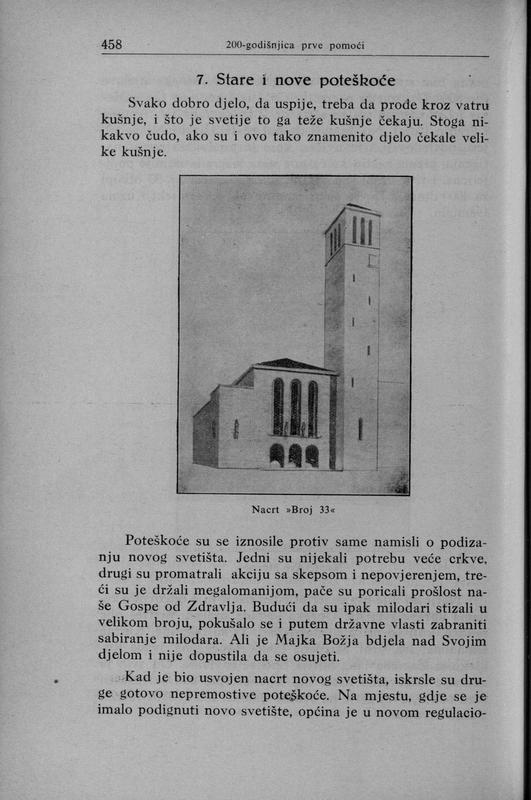 458 200-godišnjica prve pomoći

7. Stare i nove poteškoće

Svako dobro djelo, da uspije, treba da prođe kroz vatru kušnje, i što je svetije to ga teže kušnje čekaju. Stoga nikakvo čudo, ako su i ovo tako znamenito djelo čekale velike kušnje.

Nacrt »Broj 33«

Poteškoće su se iznosile protiv same namisli o podizanju novog svetišta. Jedni su nijekali potrebu veće crkve, drugi su promatrali akciju sa skepsom i nepovjerenjem, treći su je držali megalomanijom, pače su poricali prošlost naše Gospe od Zdravlja. Budući da su ipak milodari stizali u velikom broju, pokušalo se i putem državne vlasti zabraniti sabiranje milodara. Ali je Majka Božja bdjela nad Svojim djelom i nije dopustila da se osujeti.

Kad je bio usvojen nacrt novog svetišta, iskrsle su druge gotovo nepremostive poteškoće. Na mjestu, gdje se je imalo podignuti novo svetište, općina je u novom regulacio-